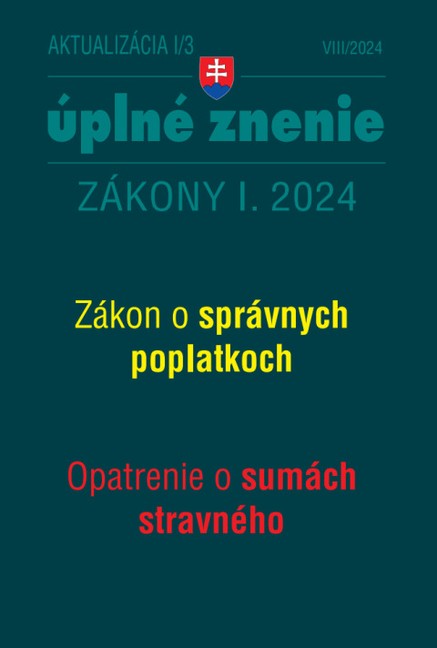 AKTUALIZÁCIA I/3

VIII/2024

úplné znenie

ZÁKONY I. 2024

Zákon o správnych poplatkoch

Opatrenie o sumách stravného